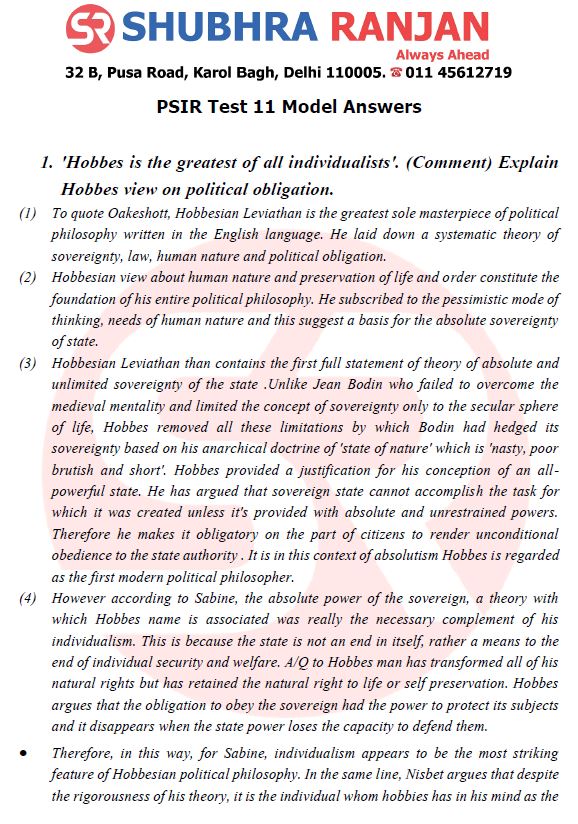 SR SHUBHRA RANJAN
Always Ahead
32 B, Pusa Road, Karol Bagh, Delhi 110005. ☎ 011 45612719

PSIR Test 11 Model Answers

1. 'Hobbes is the greatest of all individualists'. (Comment) Explain Hobbes view on political obligation.

(1) To quote Oakeshott, Hobbesian Leviathan is the greatest sole masterpiece of political philosophy written in the English language. He laid down a systematic theory of sovereignty, law, human nature and political obligation.

(2) Hobbesian view about human nature and preservation of life and order constitute the foundation of his entire political philosophy. He subscribed to the pessimistic mode of thinking, needs of human nature and this suggest a basis for the absolute sovereignty of state.

(3) Hobbesian Leviathan than contains the first full statement of theory of absolute and unlimited sovereignty of the state .Unlike Jean Bodin who failed to overcome the medieval mentality and limited the concept of sovereignty only to the secular sphere of life, Hobbes removed all these limitations by which Bodin had hedged its sovereignty based on his anarchical doctrine of 'state of nature' which is 'nasty, poor brutish and short'. Hobbes provided a justification for his conception of an all-powerful state. He has argued that sovereign state cannot accomplish the task for which it was created unless it's provided with absolute and unrestrained powers. Therefore he makes it obligatory on the part of citizens to render unconditional obedience to the state authority . It is in this context of absolutism Hobbes is regarded as the first modern political philosopher.

(4) However according to Sabine, the absolute power of the sovereign, a theory with which Hobbes name is associated was really the necessary complement of his individualism. This is because the state is not an end in itself, rather a means to the end of individual security and welfare. A/Q to Hobbes man has transformed all of his natural rights but has retained the natural right to life or self preservation. Hobbes argues that the obligation to obey the sovereign had the power to protect its subjects and it disappears when the state power loses the capacity to defend them.

• Therefore, in this way, for Sabine, individualism appears to be the most striking feature of Hobbesian political philosophy. In the same line, Nisbet argues that despite the rigorousness of his theory, it is the individual whom hobbies has in his mind as the